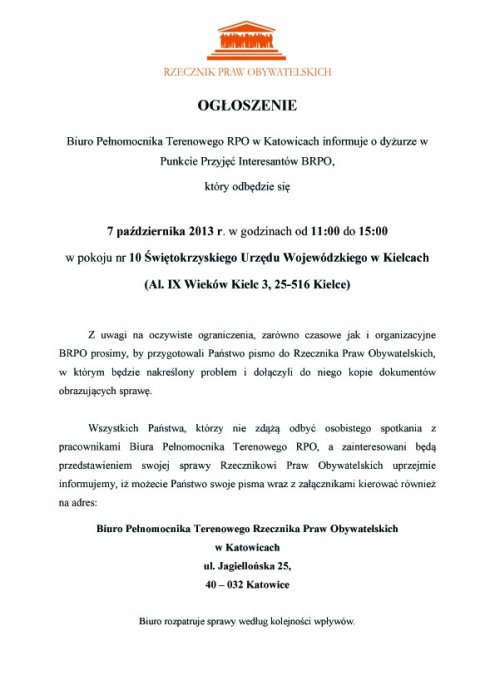 RZECZNIK PRAW OBYWATELSKICH

OGŁOSZENIE

Biuro Pełnomocnika Terenowego RPO w Katowicach informuje o dyżurze w Punkcie Przyjęć Interesantów BRPO,

który odbędzie się

7 października 2013 r. w godzinach od 11:00 do 15:00

w pokoju nr 10 Świętokrzyskiego Urzędu Wojewódzkiego w Kielcach

(Al. IX Wieków Kielc 3, 25-516 Kielce)

Z uwagi na oczywiste ograniczenia, zarówno czasowe jak i organizacyjne BRPO prosimy, by przygotowali Państwo pismo do Rzecznika Praw Obywatelskich, w którym będzie nakreślony problem i dołączyli do niego kopie dokumentów obrazujących sprawę.

Wszystkich Państwa, którzy nie zdążą odbyć osobistego spotkania z pracownikami Biura Pełnomocnika Terenowego RPO, a zainteresowani będą przedstawieniem swojej sprawy Rzecznikowi Praw Obywatelskich uprzejmie informujemy, iż możecie Państwo swoje pisma wraz z załącznikami kierować również na adres:

Biuro Pełnomocnika Terenowego Rzecznika Praw Obywatelskich
w Katowicach
ul. Jagiellońska 25,
40 – 032 Katowice

Biuro rozpatruje sprawy według kolejności wpływów.